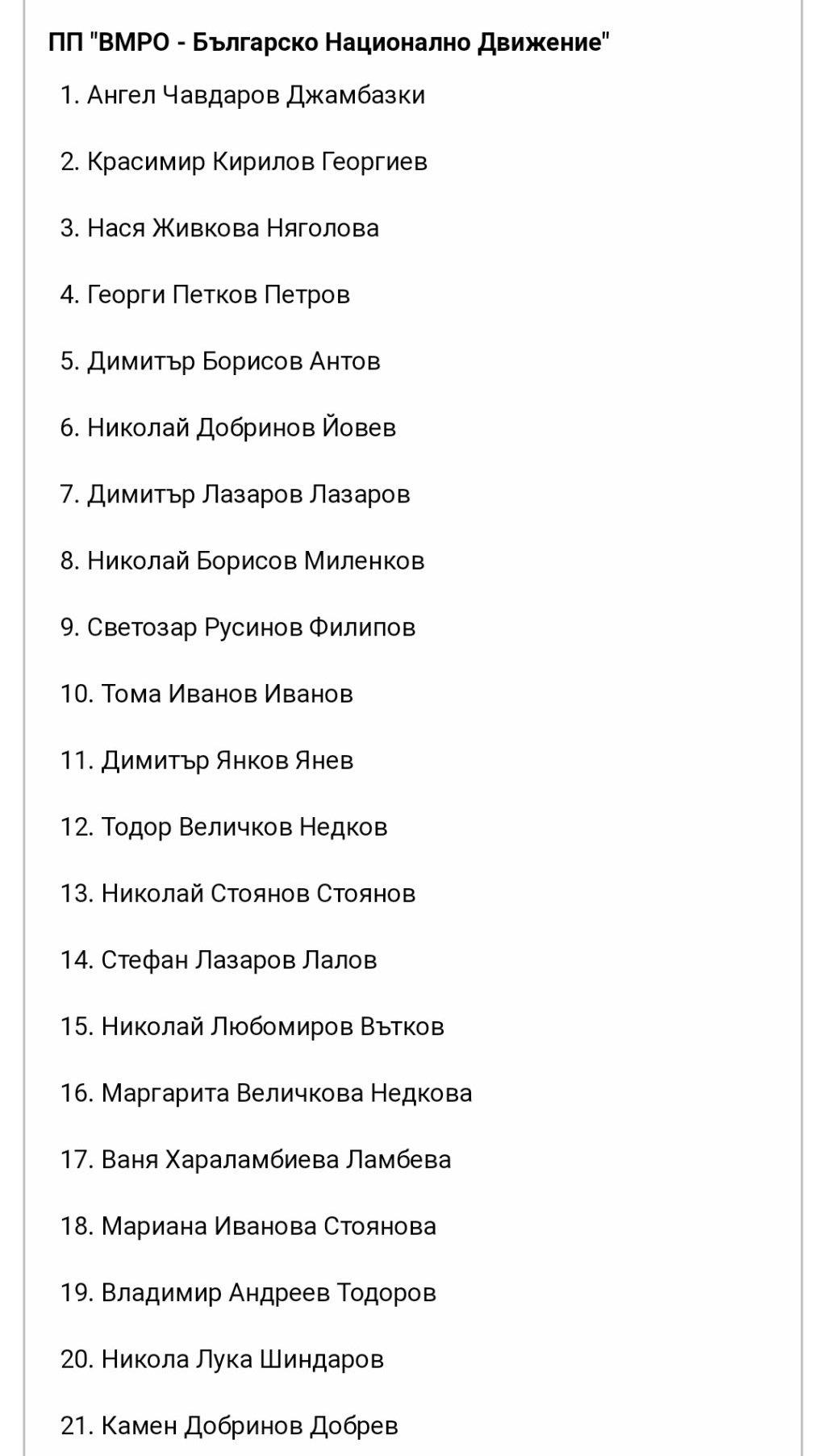 ПП "ВМРО - Българско Национално Движение"

1. Ангел Чавдаров Джамбазки

2. Красимир Кирилов Георгиев

3. Нася Живкова Няголова

4. Георги Петков Петров

5. Димитър Борисов Антов

6. Николай Добринов Йовев

7. Димитър Лазаров Лазаров

8. Николай Борисов Миленков

9. Светозар Русинов Филипов

10. Тома Иванов Иванов

11. Димитър Янков Янев

12. Тодор Величков Недков

13. Николай Стоянов Стоянов

14. Стефан Лазаров Лалов

15. Николай Любомиров Вътков

16. Маргарита Величкова Недкова

17. Ваня Хараламбиева Ламбева

18. Мариана Иванова Стоянова

19. Владимир Андреев Тодоров

20. Никола Лука Шиндаров

21. Камен Добринов Добрев